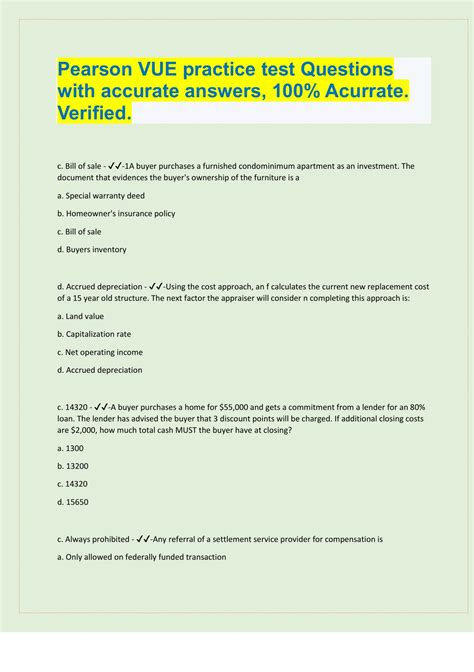 Pearson VUE practice test Questions with accurate answers, 100% Acurrate. Verified.

c. Bill of sale - ✓✓-1A buyer purchases a furnished condominimum apartment as an investment. The document that evidences the buyer's ownership of the furniture is a

a. Special warranty deed

b. Homeowner's insurance policy

c. Bill of sale

d. Buyers inventory

d. Accrued depreciation - ✓✓-Using the cost approach, an f calculates the current new replacement cost of a 15 year old structure. The next factor the appraiser will consider n completing this approach is:

a. Land value

b. Capitalization rate

c. Net operating income

d. Accrued depreciation

c. 14320 - ✓✓-A buyer purchases a home for $55,000 and gets a commitment from a lender for an 80% loan. The lender has advised the buyer that 3 discount points will be charged. If additional closing costs are $2,000, how much total cash MUST the buyer have at closing?

a. 1300

b. 13200

c. 14320

d. 15650

c. Always prohibited - ✓✓-Any referral of a settlement service provider for compensation is

a. Only allowed on federally funded transaction